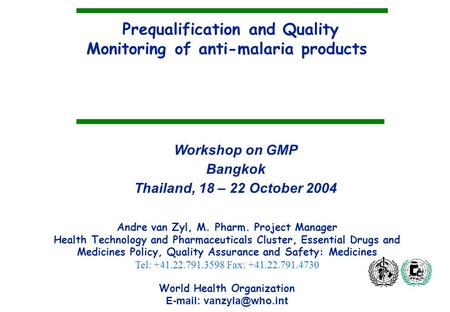 Prequalification and Quality Monitoring of anti-malaria products

Workshop on GMP
Bangkok
Thailand, 18 – 22 October 2004

Andre van Zyl, M. Pharm. Project Manager
Health Technology and Pharmaceuticals Cluster, Essential Drugs and Medicines Policy, Quality Assurance and Safety: Medicines
Tel: +41.22.791.3598 Fax: +41.22.791.4730

World Health Organization
E-mail: vanzyla@who.int